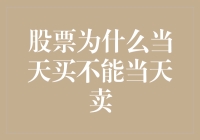 股票为什么当天买不能当天卖